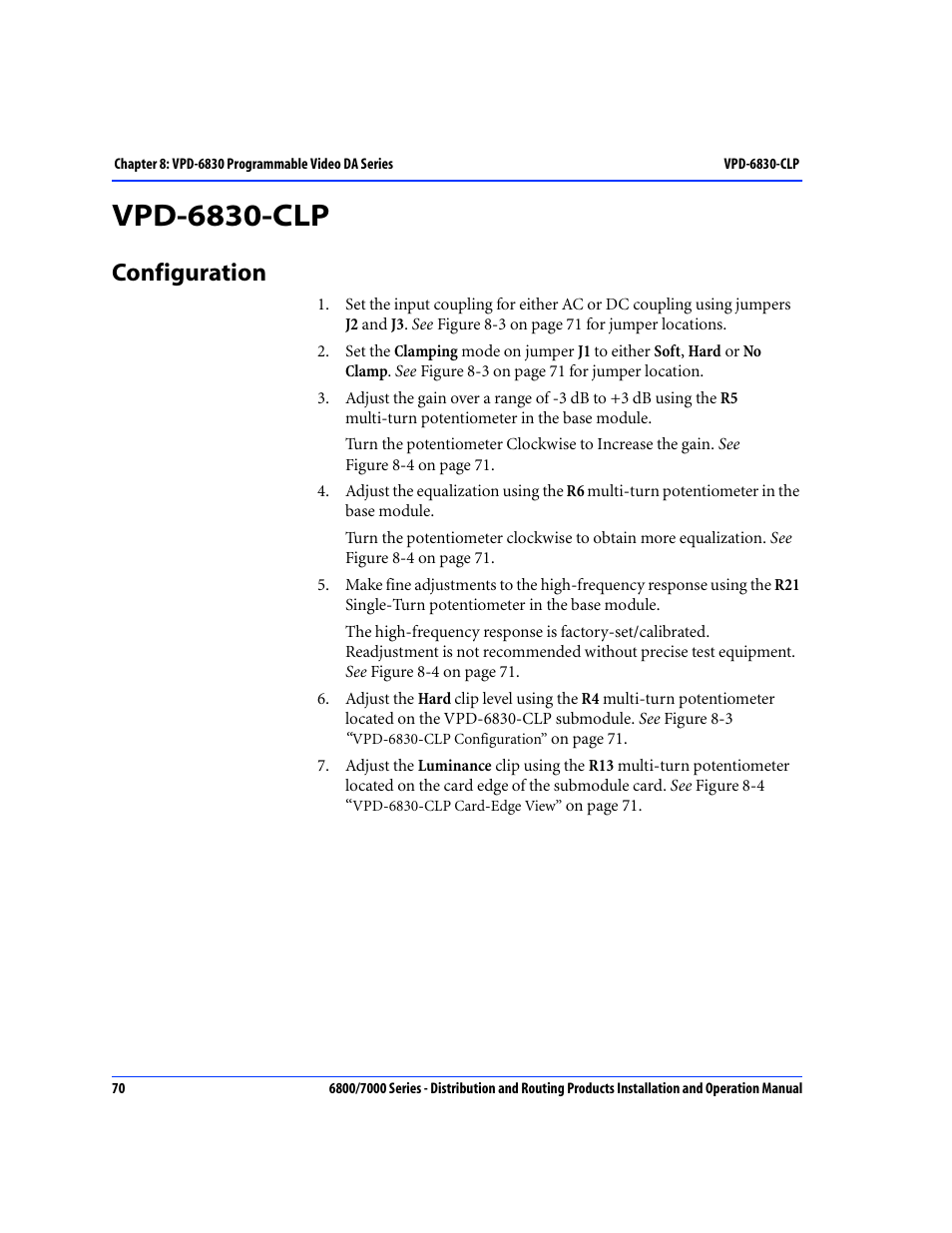 Chapter 8: VPD-6830 Programmable Video DA Series

VPD-6830-CLP

VPD-6830-CLP

Configuration

1. Set the input coupling for either AC or DC coupling using jumpers J2 and J3. See Figure 8-3 on page 71 for jumper locations.

2. Set the Clamping mode on jumper J1 to either Soft, Hard or No Clamp. See Figure 8-3 on page 71 for jumper location.

3. Adjust the gain over a range of -3 dB to +3 dB using the R5 multi-turn potentiometer in the base module.

Turn the potentiometer Clockwise to Increase the gain. See Figure 8-4 on page 71.

4. Adjust the equalization using the R6 multi-turn potentiometer in the base module.

Turn the potentiometer clockwise to obtain more equalization. See Figure 8-4 on page 71.

5. Make fine adjustments to the high-frequency response using the R21 Single-Turn potentiometer in the base module.

The high-frequency response is factory-set/calibrated. Readjustment is not recommended without precise test equipment. See Figure 8-4 on page 71.

6. Adjust the Hard clip level using the R4 multi-turn potentiometer located on the VPD-6830-CLP submodule. See Figure 8-3 “VPD-6830-CLP Configuration” on page 71.

7. Adjust the Luminance clip using the R13 multi-turn potentiometer located on the card edge of the submodule card. See Figure 8-4 “VPD-6830-CLP Card-Edge View” on page 71.

70

6800/7000 Series - Distribution and Routing Products Installation and Operation Manual